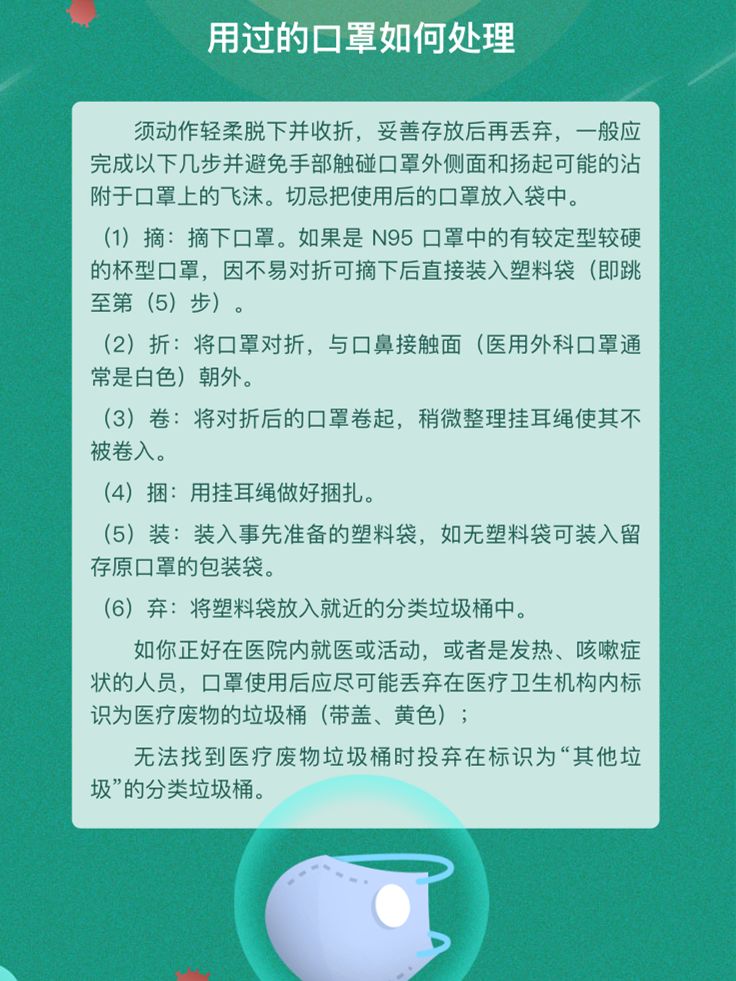 用过的口罩如何处理

须动作轻柔脱下并收折，妥善存放后再丢弃，一般应完成以下几步并避免手部触碰口罩外侧面和扬起可能的沾附于口罩上的飞沫。切忌把使用后的口罩放入袋中。

（1）摘：摘下口罩。如果是 N95 口罩中的有较定型较硬的杯型口罩，因不易对折可摘下后直接装入塑料袋（即跳至第（5）步）。

（2）折：将口罩对折，与口鼻接触面（医用外科口罩通常是白色）朝外。

（3）卷：将对折后的口罩卷起，稍微整理挂耳绳使其不被卷入。

（4）捆：用挂耳绳做好捆扎。

（5）装：装入事先准备的塑料袋，如无塑料袋可装入留存原口罩的包装袋。

（6）弃：将塑料袋放入就近的分类垃圾桶中。

如你正好在医院内就医或活动，或者是发热、咳嗽症状的人员，口罩使用后应尽可能丢弃在医疗卫生机构内标识为医疗废物的垃圾桶（带盖、黄色）；

无法找到医疗废物垃圾桶时投弃在标识为“其他垃圾”的分类垃圾桶。